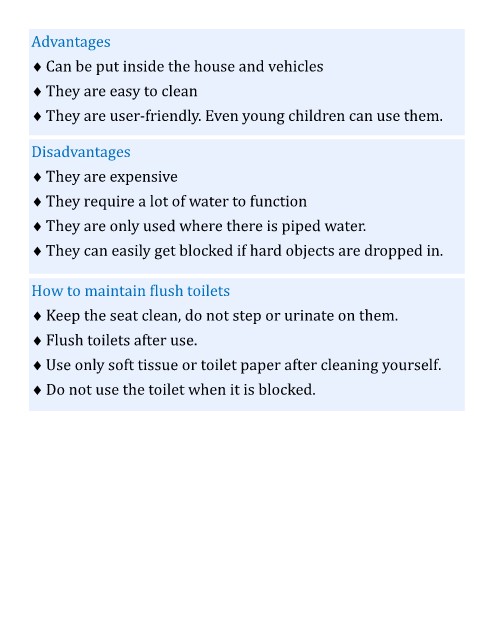 Advantages
♦ Can be put inside the house and vehicles
♦ They are easy to clean
♦ They are user-friendly. Even young children can use them.

Disadvantages
♦ They are expensive
♦ They require a lot of water to function
♦ They are only used where there is piped water.
♦ They can easily get blocked if hard objects are dropped in.

How to maintain flush toilets
♦ Keep the seat clean, do not step or urinate on them.
♦ Flush toilets after use.
♦ Use only soft tissue or toilet paper after cleaning yourself.
♦ Do not use the toilet when it is blocked.